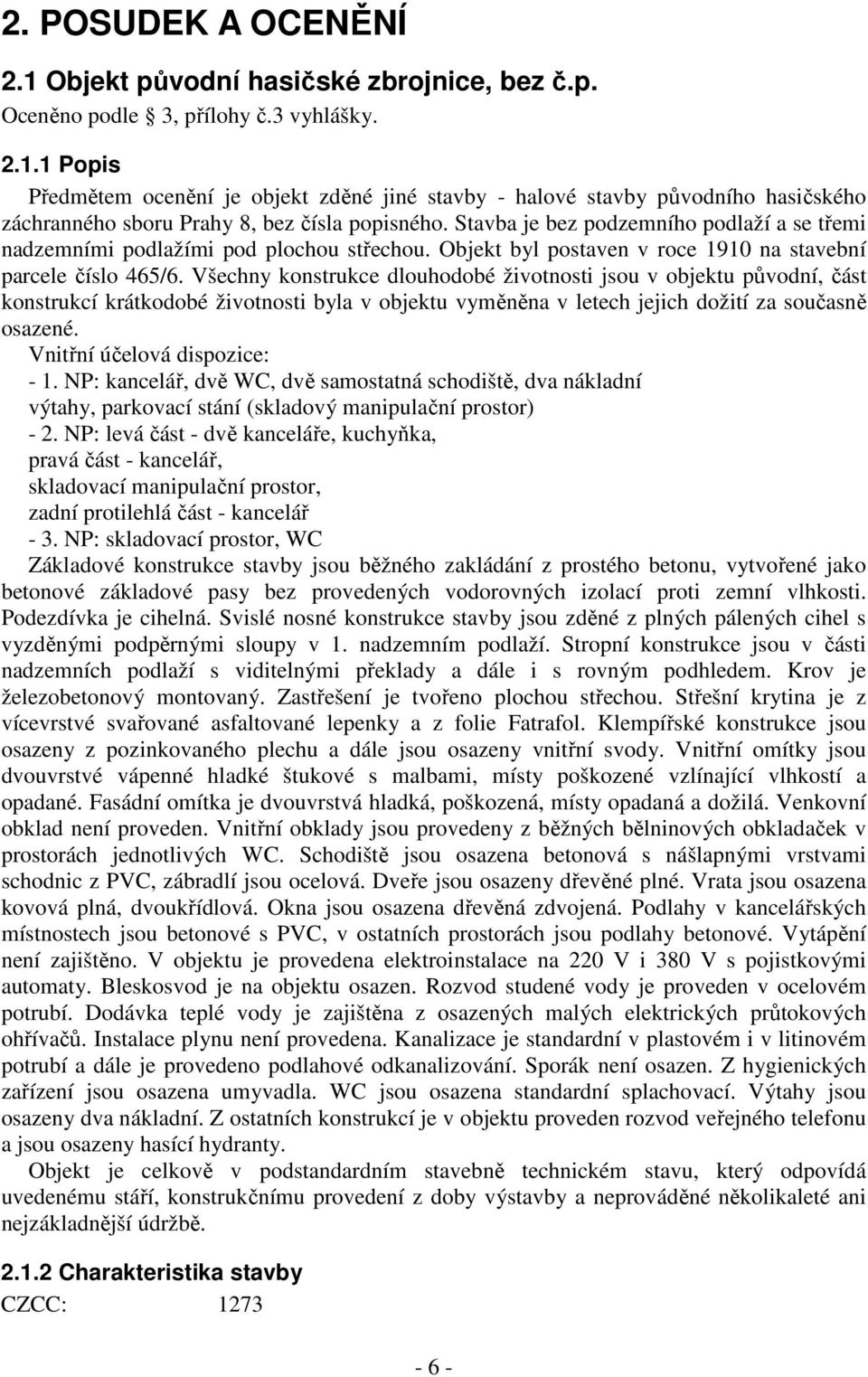 2. POSUDEK A OCENĚNÍ

2.1 Objekt původní hasičské zbrojnice, bez č.p.

Oceněno podle 3, přílohy č.3 vyhlášky.

2.1.1 Popis

Předmětem ocenění je objekt zděné jiné stavby - halové stavby původního hasičského záchranného sboru Prahy 8, bez čísla popisného. Stavba je bez podzemního podlaží a se třemi nadzemními podlažími pod plochou střechou. Objekt byl postaven v roce 1910 na stavební parcele číslo 465/6. Všechny konstrukce dlouhodobé životnosti jsou v objektu původní, část konstrukcí krátkodobé životnosti byla v objektu vyměněna v letech jejich dožití za současně osazené.

Vnitřní účelová dispozice:
- 1. NP: kancelář, dvě WC, dvě samostatná schodiště, dva nákladní výtahy, parkovací stání (skladový manipulační prostor)
- 2. NP: levá část - dvě kanceláře, kuchyňka, pravá část - kancelář, skladovací manipulační prostor, zadní protilehlá část - kancelář
- 3. NP: skladovací prostor, WC

Základové konstrukce stavby jsou běžného zakládání z prostého betonu, vytvořené jako betonové základové pasy bez provedených vodorovných izolací proti zemní vlhkosti. Podezdívka je cihelná. Svislé nosné konstrukce stavby jsou zděné z plných pálených cihel s vyzděnými podpěrnými sloupy v 1. nadzemním podlaží. Stropní konstrukce jsou v části nadzemních podlaží s viditelnými překlady a dále i s rovným podhledem. Krov je železobetonový montovaný. Zastřešení je tvořeno plochou střechou. Střešní krytina je z vícevrstvé svařované asfaltované lepenky a z folie Fatrafol. Klempířské konstrukce jsou osazeny z pozinkovaného plechu a dále jsou osazeny vnitřní svody. Vnitřní omítky jsou dvouvrstvé vápenné hladké štukové s malbami, místy poškozené vzlínající vlhkostí a opadané. Fasádní omítka je dvouvrstvá hladká, poškozená, místy opadaná a dožilá. Venkovní obklad není proveden. Vnitřní obklady jsou provedeny z běžných bělninových obkladaček v prostorách jednotlivých WC. Schodiště jsou osazena betonová s nášlapnými vrstvami schodnic z PVC, zábradlí jsou ocelová. Dveře jsou osazeny dřevěné plné. Vrata jsou osazena kovová plná, dvoukřídlová. Okna jsou osazena dřevěná zdvojená. Podlahy v kancelářských místnostech jsou betonové s PVC, v ostatních prostorách jsou podlahy betonové. Vytápění není zajištěno. V objektu je provedena elektroinstalace na 220 V i 380 V s pojistkovými automaty. Bleskosvod je na objektu osazen. Rozvod studené vody je proveden v ocelovém potrubí. Dodávka teplé vody je zajištěna z osazených malých elektrických průtokových ohřívačů. Instalace plynu není provedena. Kanalizace je standardní v plastovém i v litinovém potrubí a dále je provedeno podlahové odkanalizování. Sporák není osazen. Z hygienických zařízení jsou osazena umyvadla. WC jsou osazena standardní splachovací. Výtahy jsou osazeny dva nákladní. Z ostatních konstrukcí je v objektu proveden rozvod veřejného telefonu a jsou osazeny hasící hydranty.

Objekt je celkově v podstandardním stavebně technickém stavu, který odpovídá uvedenému stáří, konstrukčnímu provedení z doby výstavby a neprováděné několikaleté ani nejzákladnější údržbě.

2.1.2 Charakteristika stavby

CZCC: 1273

- 6 -